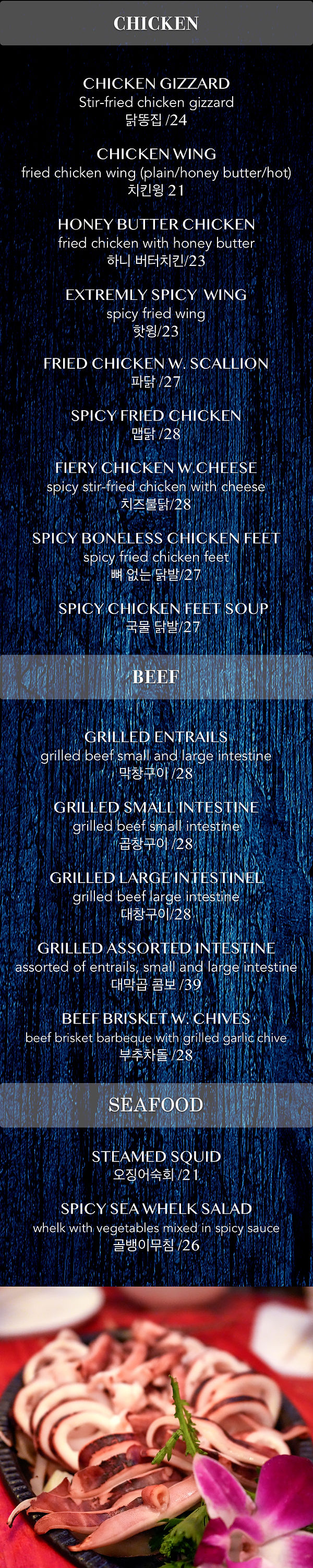 CHICKEN

CHICKEN GIZZARD
Stir-fried chicken gizzard
닭똥집 /24

CHICKEN WING
fried chicken wing (plain/honey butter/hot)
치킨윙 21

HONEY BUTTER CHICKEN
fried chicken with honey butter
하니 버터치킨/23

EXTREMLY SPICY WING
spicy fried wing
핫윙/23

FRIED CHICKEN W. SCALLION
파닭 /27

SPICY FRIED CHICKEN
맵닭 /28

FIERY CHICKEN W.CHEESE
spicy stir-fried chicken with cheese
치즈불닭/28

SPICY BONELESS CHICKEN FEET
spicy fried chicken feet
뼈 없는 닭발/27

SPICY CHICKEN FEET SOUP
국물 닭발/27

BEEF

GRILLED ENTRAILS
grilled beef small and large intestine
막창구이 /28

GRILLED SMALL INTESTINE
grilled beef small intestine
곱창구이 /28

GRILLED LARGE INTESTINEL
grilled beef large intestine
대창구이/28

GRILLED ASSORTED INTESTINE
assorted of entrails, small and large intestine
대막곱 콤보 /39

BEEF BRISKET W. CHIVES
beef brisket barbeque with grilled garlic chive
부추차돌 /28

SEAFOOD

STEAMED SQUID
오징어숙회 /21

SPICY SEA WHELK SALAD
whelk with vegetables mixed in spicy sauce
골뱅이무침 /26